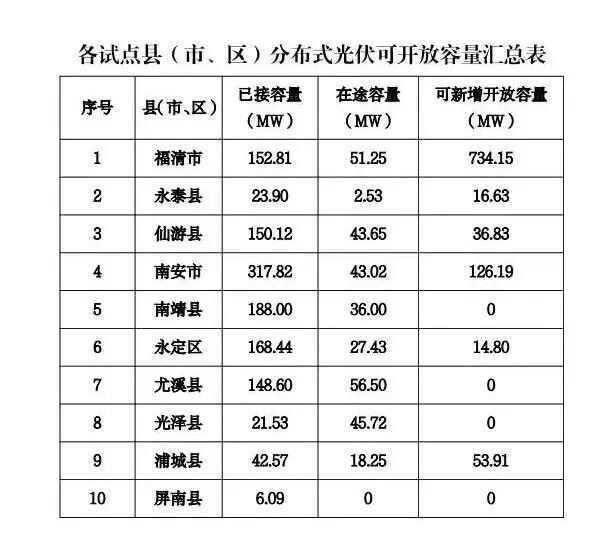 各试点县（市、区）分布式光伏可开放容量汇总表

| 序号 | 县(市、区) | 已接容量（MW） | 在途容量（MW） | 可新增开放容量（MW） |
|---|---|---|---|---|
| 1 | 福清市 | 152.81 | 51.25 | 734.15 |
| 2 | 永泰县 | 23.90 | 2.53 | 16.63 |
| 3 | 仙游县 | 150.12 | 43.65 | 36.83 |
| 4 | 南安市 | 317.82 | 43.02 | 126.19 |
| 5 | 南靖县 | 188.00 | 36.00 | 0 |
| 6 | 永定区 | 168.44 | 27.43 | 14.80 |
| 7 | 尤溪县 | 148.60 | 56.50 | 0 |
| 8 | 光泽县 | 21.53 | 45.72 | 0 |
| 9 | 浦城县 | 42.57 | 18.25 | 53.91 |
| 10 | 屏南县 | 6.09 | 0 | 0 |